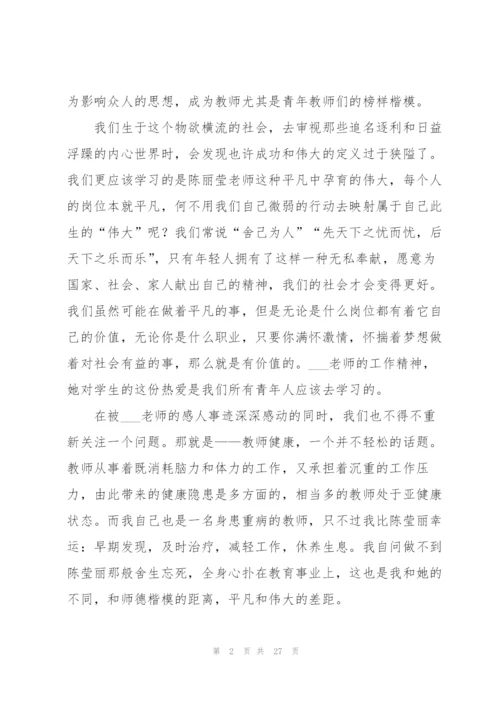 为影响众人的思想，成为教师尤其是青年教师们的榜样楷模。

我们生于这个物欲横流的社会，去审视那些追名逐利和日益浮躁的内心世界时，会发现也许成功和伟大的定义过于狭隘了。我们更应该学习的是陈丽莹老师这种平凡中孕育的伟大，每个人的岗位本就平凡，何不用我们自己微弱的行动去映射属于自己此生的“伟大”呢？我们常说“舍己为人”“先天下之忧而忧，后天下之乐而乐”，只有年轻人拥有了这样一种无私奉献，愿意为国家、社会、家人献出自己的精神，我们的社会才会变得更好。我们虽然可能在做着平凡的事，但是无论是什么岗位都有着它自己的价值，无论你是什么职业，只要你满怀激情，怀揣着梦想做着对社会有益的事，那么就是有价值的。___老师的工作精神，她对学生的这份热爱是我们所有青年人应该去学习的。

在被___老师的感人事迹深深感动的同时，我们也不得不重新关注一个问题。那就是——教师健康，一个并不轻松的话题。教师从事着既消耗脑力和体力的工作，又承担着沉重的工作压力，由此带来的健康隐患是多方面的，相当多的教师处于亚健康状态。而我自己也是一名身患重病的教师，只不过我比陈莹丽幸运：早期发现，及时治疗，减轻工作，休养生息。我自问做不到陈莹丽那般舍生忘死，全身心扑在教育事业上，这也是我和她的不同，和师德楷模的距离，平凡和伟大的差距。

第 2 页 共 27 页